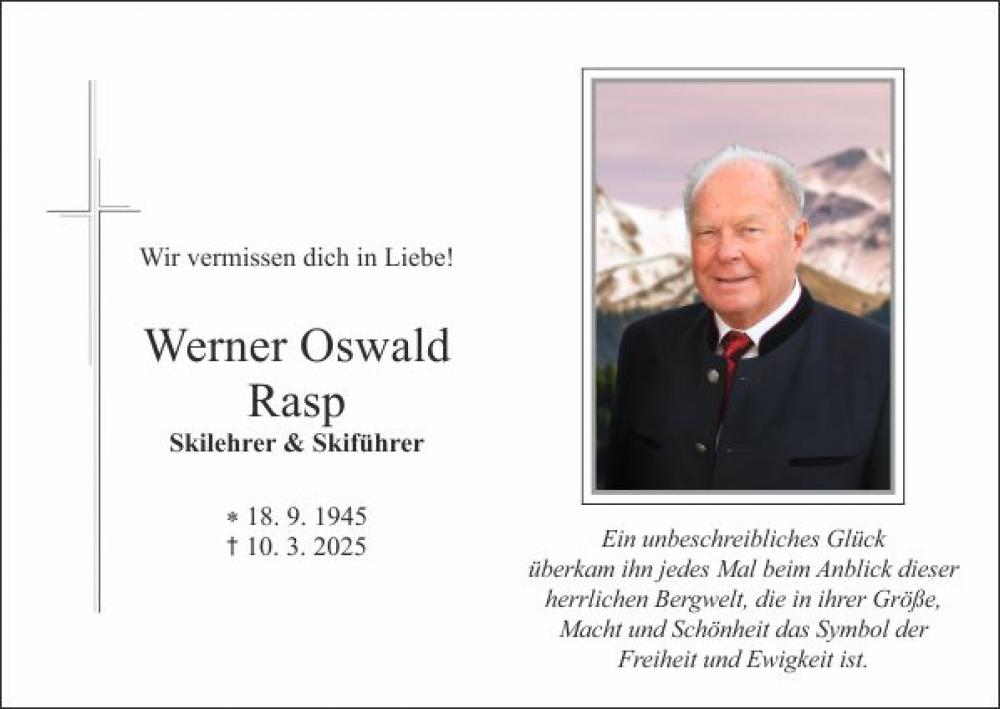 Wir vermissen dich in Liebe!

Werner Oswald Rasp
Skilehrer & Skiführer

* 18. 9. 1945
† 10. 3. 2025

Ein unbeschreibliches Glück überkam ihn jedes Mal beim Anblick dieser herrlichen Bergwelt, die in ihrer Größe, Macht und Schönheit das Symbol der Freiheit und Ewigkeit ist.